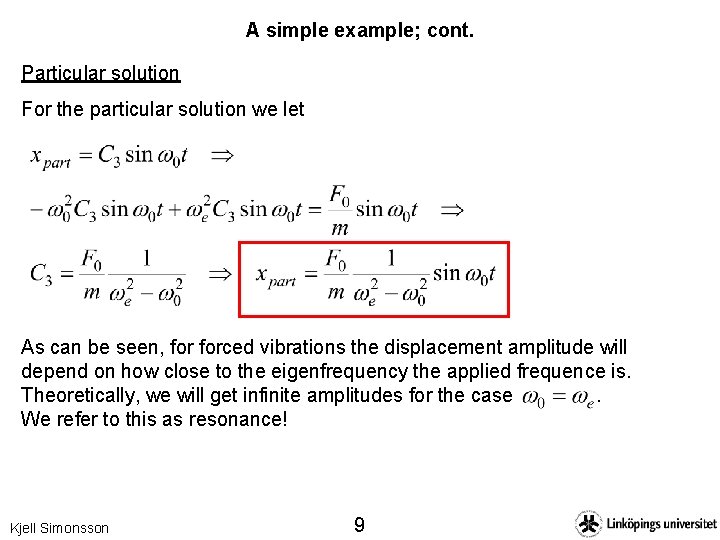 A simple example; cont.

Particular solution

For the particular solution we let

$x_{part} = C_3 \sin \omega_0 t \quad \Rightarrow$

$-\omega_0^2 C_3 \sin \omega_0 t + \omega_e^2 C_3 \sin \omega_0 t = \frac{F_0}{m} \sin \omega_0 t \quad \Rightarrow$

$C_3 = \frac{F_0}{m} \frac{1}{\omega_e^2 - \omega_0^2} \quad \Rightarrow \quad x_{part} = \frac{F_0}{m} \frac{1}{\omega_e^2 - \omega_0^2} \sin \omega_0 t$

As can be seen, for forced vibrations the displacement amplitude will depend on how close to the eigenfrequency the applied frequence is. Theoretically, we will get infinite amplitudes for the case $\omega_0 = \omega_e$. We refer to this as resonance!

Kjell Simonsson

9

Linköpings universitet